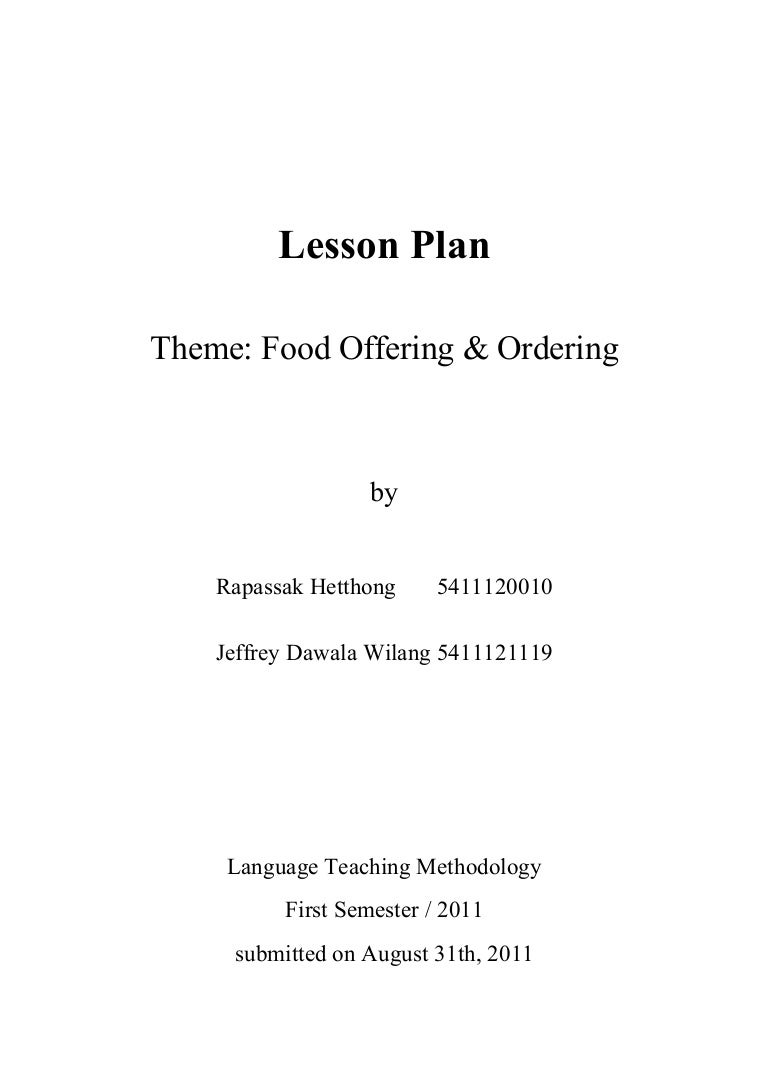 Lesson Plan

Theme: Food Offering & Ordering

by

Rapassak Hetthong 5411120010

Jeffrey Dawala Wilang 5411121119

Language Teaching Methodology

First Semester / 2011

submitted on August 31th, 2011